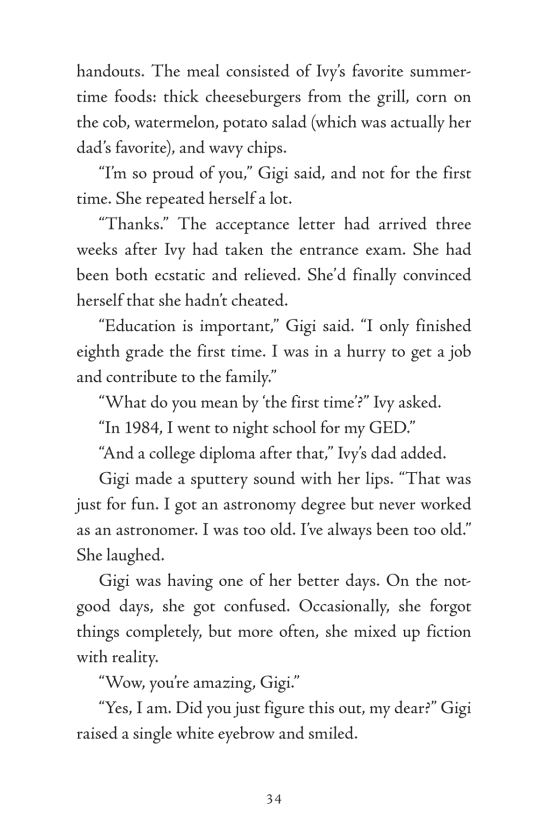 handouts. The meal consisted of Ivy's favorite summertime foods: thick cheeseburgers from the grill, corn on the cob, watermelon, potato salad (which was actually her dad's favorite), and wavy chips.

"I'm so proud of you," Gigi said, and not for the first time. She repeated herself a lot.

"Thanks." The acceptance letter had arrived three weeks after Ivy had taken the entrance exam. She had been both ecstatic and relieved. She'd finally convinced herself that she hadn't cheated.

"Education is important," Gigi said. "I only finished eighth grade the first time. I was in a hurry to get a job and contribute to the family."

"What do you mean by 'the first time'?" Ivy asked.

"In 1984, I went to night school for my GED."

"And a college diploma after that," Ivy's dad added.

Gigi made a sputtery sound with her lips. "That was just for fun. I got an astronomy degree but never worked as an astronomer. I was too old. I've always been too old." She laughed.

Gigi was having one of her better days. On the not-good days, she got confused. Occasionally, she forgot things completely, but more often, she mixed up fiction with reality.

"Wow, you're amazing, Gigi."

"Yes, I am. Did you just figure this out, my dear?" Gigi raised a single white eyebrow and smiled.

34